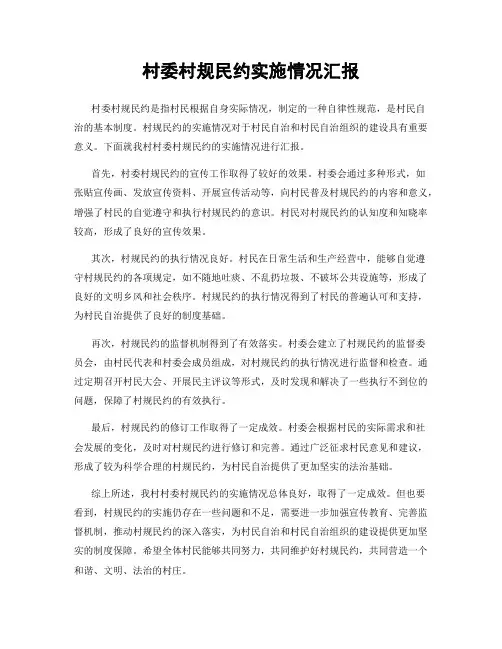 村委村规民约实施情况汇报

村委村规民约是指村民根据自身实际情况，制定的一种自律性规范，是村民自治的基本制度。村规民约的实施情况对于村民自治和村民自治组织的建设具有重要意义。下面就我村村委村规民约的实施情况进行汇报。

首先，村委村规民约的宣传工作取得了较好的效果。村委会通过多种形式，如张贴宣传画、发放宣传资料、开展宣传活动等，向村民普及村规民约的内容和意义，增强了村民的自觉遵守和执行村规民约的意识。村民对村规民约的认知度和知晓率较高，形成了良好的宣传效果。

其次，村规民约的执行情况良好。村民在日常生活和生产经营中，能够自觉遵守村规民约的各项规定，如不随地吐痰、不乱扔垃圾、不破坏公共设施等，形成了良好的文明乡风和社会秩序。村规民约的执行情况得到了村民的普遍认可和支持，为村民自治提供了良好的制度基础。

再次，村规民约的监督机制得到了有效落实。村委会建立了村规民约的监督委员会，由村民代表和村委会成员组成，对村规民约的执行情况进行监督和检查。通过定期召开村民大会、开展民主评议等形式，及时发现和解决了一些执行不到位的问题，保障了村规民约的有效执行。

最后，村规民约的修订工作取得了一定成效。村委会根据村民的实际需求和社会发展的变化，及时对村规民约进行修订和完善。通过广泛征求村民意见和建议，形成了较为科学合理的村规民约，为村民自治提供了更加坚实的法治基础。

综上所述，我村村委村规民约的实施情况总体良好，取得了一定成效。但也要看到，村规民约的实施仍存在一些问题和不足，需要进一步加强宣传教育、完善监督机制，推动村规民约的深入落实，为村民自治和村民自治组织的建设提供更加坚实的制度保障。希望全体村民能够共同努力，共同维护好村规民约，共同营造一个和谐、文明、法治的村庄。